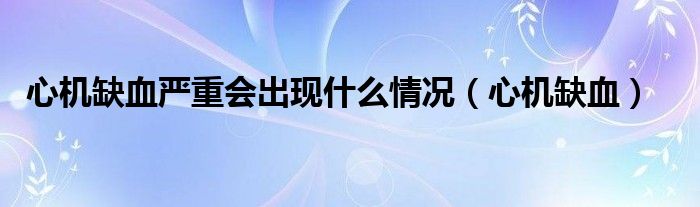 心机缺血严重会出现什么情况（心机缺血）